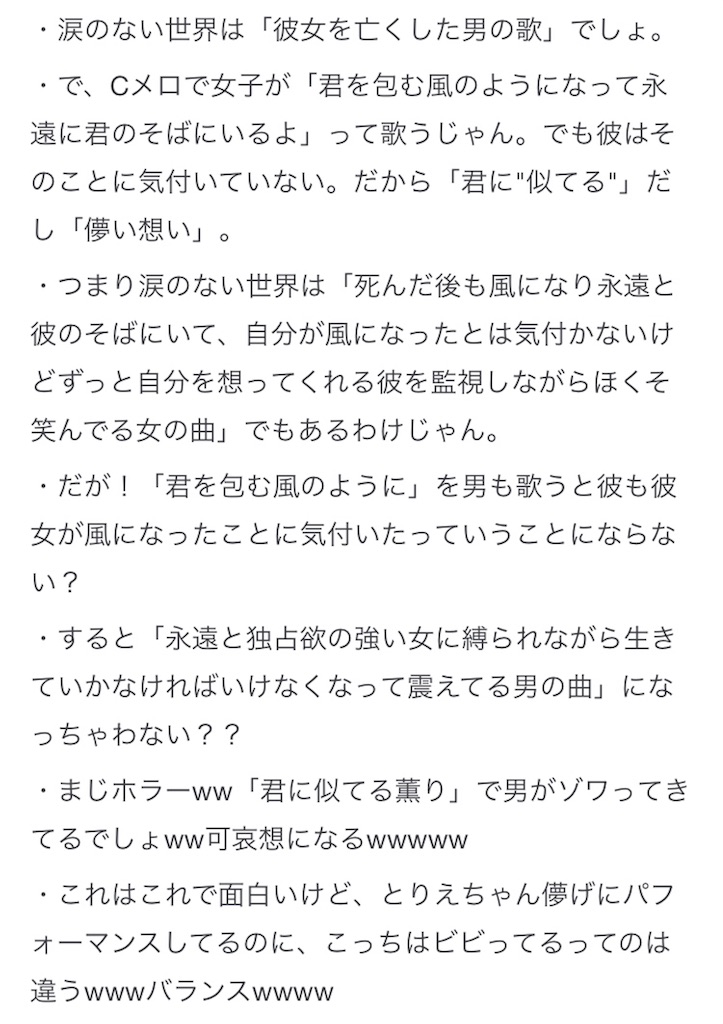 ・涙のない世界は「彼女を亡くした男の歌」でしょ。

・で、Cメロで女子が「君を包む風のようになって永遠に君のそばにいるよ」って歌うじゃん。でも彼はそのことに気付いていない。だから「君に"似てる"」だし「儚い想い」。

・つまり涙のない世界は「死んだ後も風になり永遠と彼のそばにいて、自分が風になったとは気付かないけどずっと自分を想ってくれる彼を監視しながらほくそ笑んでる女の曲」でもあるわけじゃん。

・だが！「君を包む風のように」を男も歌うと彼も彼女が風になったことに気付いたっていうことにならない？

・すると「永遠と独占欲の強い女に縛られながら生きていかなければいけなくなって震えてる男の曲」になっちゃわない？？

・まじホラーww「君に似てる薫り」で男がゾワってきてるでしょww可哀想になるwwwww

・これはこれで面白いけど、とりえちゃん儚げにパフォーマンスしてるのに、こっちはビビってるってのは違うwwwバランスwwww